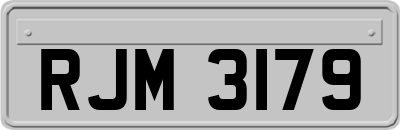 RJM 3179